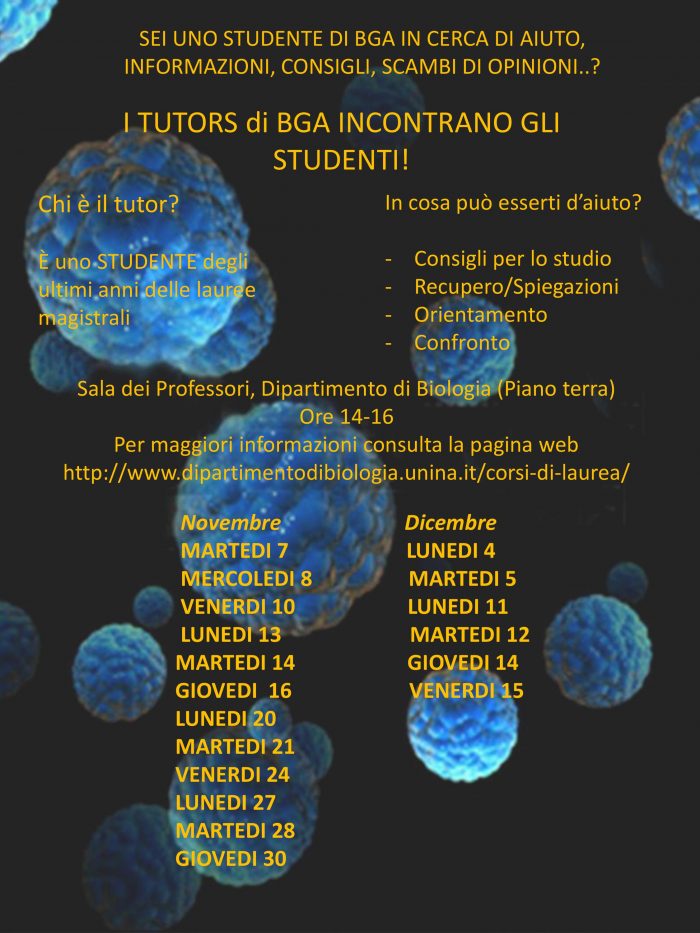 SEI UNO STUDENTE DI BGA IN CERCA DI AIUTO, INFORMAZIONI, CONSIGLI, SCAMBI DI OPINIONI..?

I TUTORS di BGA INCONTRANO GLI STUDENTI!

Chi è il tutor?

È uno STUDENTE degli ultimi anni delle lauree magistrali

In cosa può esserti d'aiuto?

- Consigli per lo studio
- Recupero/Spiegazioni
- Orientamento
- Confronto

Sala dei Professori, Dipartimento di Biologia (Piano terra)
Ore 14-16
Per maggiori informazioni consulta la pagina web
http://www.dipartimentodibiologia.unina.it/corsi-di-laurea/

Novembre
MARTEDI 7
MERCOLEDI 8
VENERDI 10
LUNEDI 13
MARTEDI 14
GIOVEDI 16
LUNEDI 20
MARTEDI 21
VENERDI 24
LUNEDI 27
MARTEDI 28
GIOVEDI 30

Dicembre
LUNEDI 4
MARTEDI 5
LUNEDI 11
MARTEDI 12
GIOVEDI 14
VENERDI 15